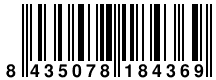 8 435078 184369